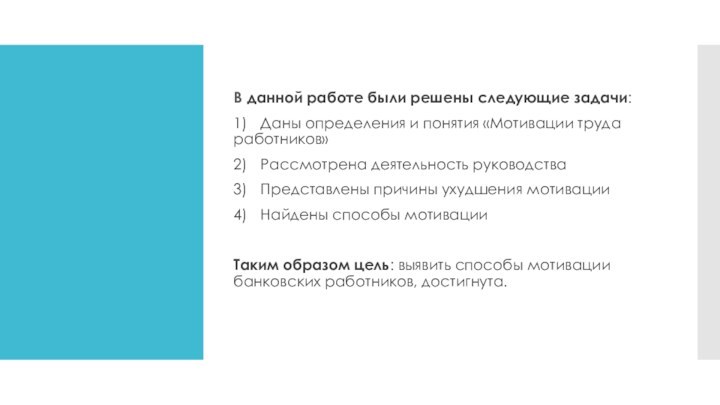 В данной работе были решены следующие задачи:

1) Даны определения и понятия «Мотивации труда работников»

2) Рассмотрена деятельность руководства

3) Представлены причины ухудшения мотивации

4) Найдены способы мотивации

Таким образом цель: выявить способы мотивации банковских работников, достигнута.